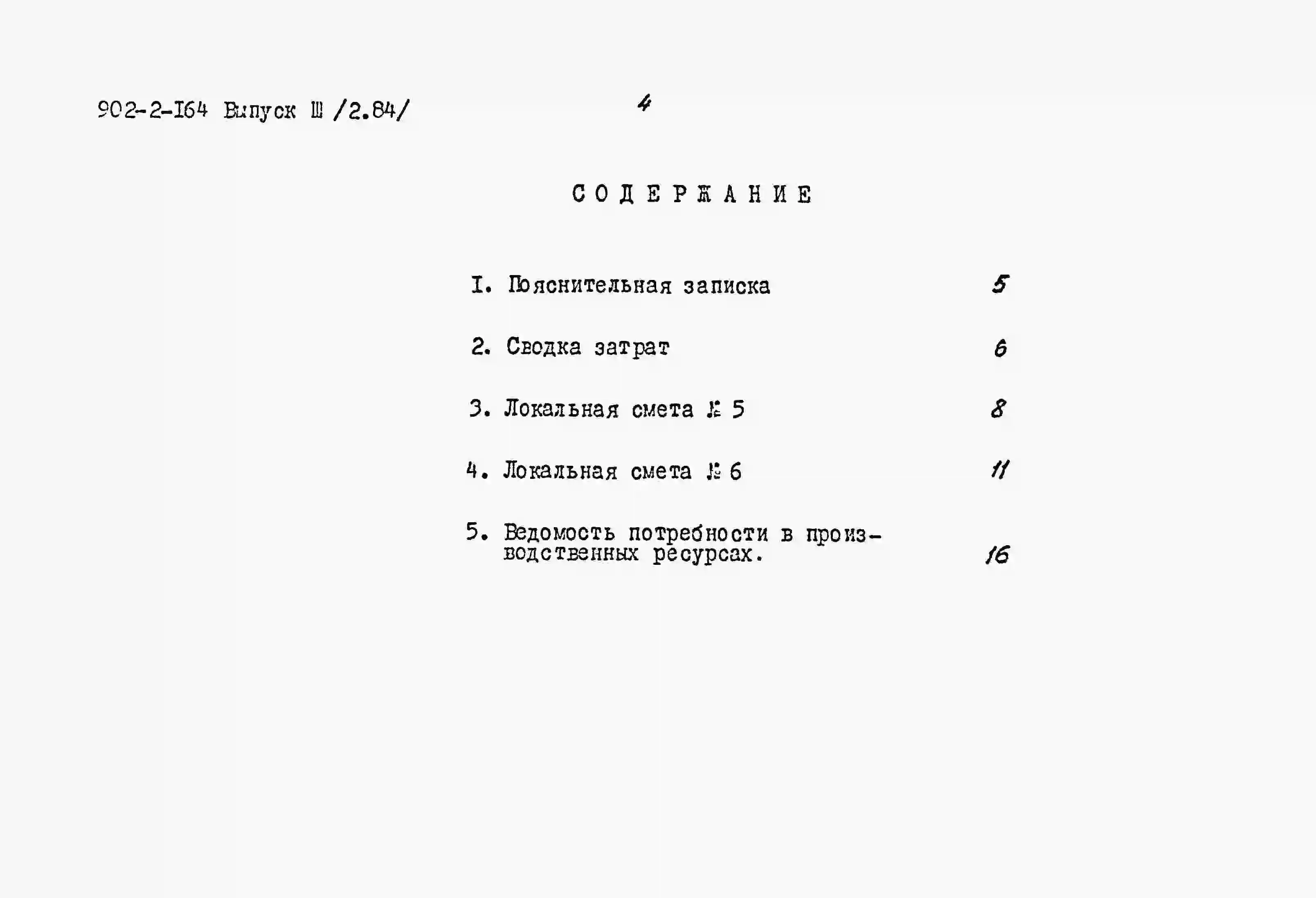 902-2-I64 Выпуск Ш /2.84/ 4

СОДЕРЖАНИЕ

I. Пояснительная записка 5

2. Сводка затрат 6

3. Локальная смета № 5 8

4. Локальная смета № 6 11

5. Ведомость потребности в производственных ресурсах. 16